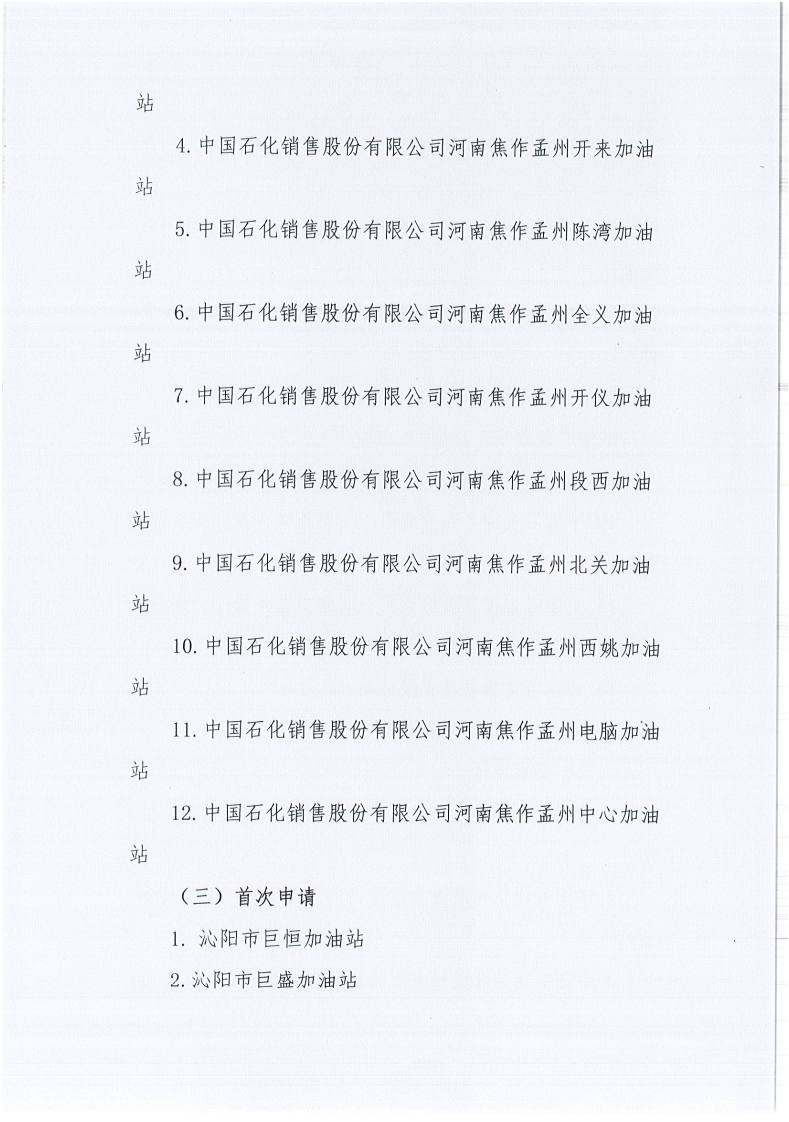 站

4. 中国石化销售股份有限公司河南焦作孟州开来加油站

5. 中国石化销售股份有限公司河南焦作孟州陈湾加油站

6. 中国石化销售股份有限公司河南焦作孟州全义加油站

7. 中国石化销售股份有限公司河南焦作孟州开仪加油站

8. 中国石化销售股份有限公司河南焦作孟州段西加油站

9. 中国石化销售股份有限公司河南焦作孟州北关加油站

10. 中国石化销售股份有限公司河南焦作孟州西姚加油站

11. 中国石化销售股份有限公司河南焦作孟州电脑加油站

12. 中国石化销售股份有限公司河南焦作孟州中心加油站

（三）首次申请

1. 沁阳市巨恒加油站

2. 沁阳市巨盛加油站